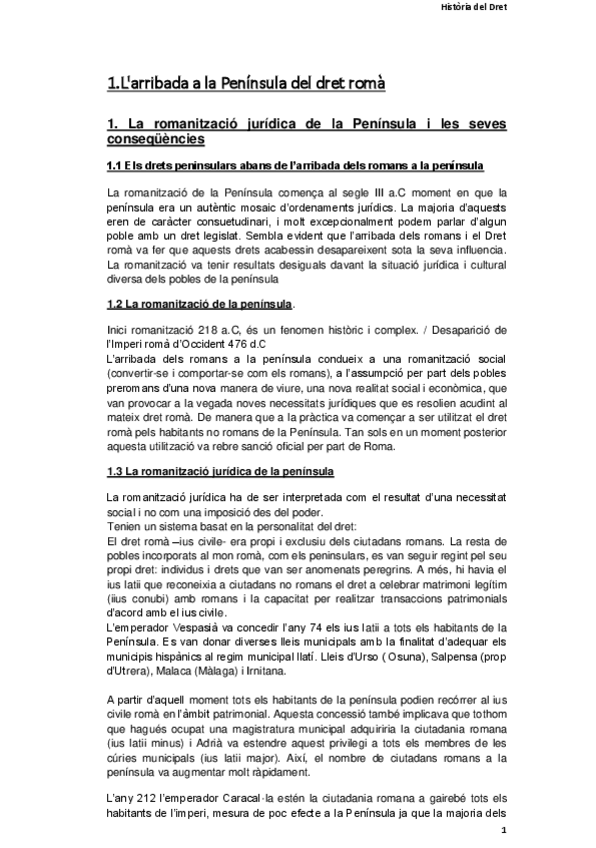 Història del Dret

1.L'arribada a la Península del dret romà

1. La romanització jurídica de la Península i les seves conseqüències

1.1 Els drets peninsulars abans de l'arribada dels romans a la península

La romanització de la Península comença al segle III a.C moment en que la península era un autèntic mosaic d'ordenaments jurídics. La majoria d'aquests eren de caràcter consuetudinari, i molt excepcionalment podem parlar d'algun poble amb un dret legislat. Sembla evident que l'arribada dels romans i el Dret romà va fer que aquests drets acabessin desapareixent sota la seva influencia. La romanització va tenir resultats desiguals davant la situació jurídica i cultural diversa dels pobles de la península

1.2 La romanització de la península.

Inici romanització 218 a.C, és un fenomen històric i complex. / Desaparició de l'Imperi romà d'Occident 476 d.C
L'arribada dels romans a la península condueix a una romanització social (convertir-se i comportar-se com els romans), a l'assumpció per part dels pobles preromans d'una nova manera de viure, una nova realitat social i econòmica, que van provocar a la vegada noves necessitats jurídiques que es resolien acudint al mateix dret romà. De manera que a la pràctica va començar a ser utilitzat el dret romà pels habitants no romans de la Península. Tan sols en un moment posterior aquesta utilització va rebre sanció oficial per part de Roma.

1.3 La romanització jurídica de la península

La romanització jurídica ha de ser interpretada com el resultat d'una necessitat social i no com una imposició des del poder.
Tenien un sistema basat en la personalitat del dret:
El dret romà –ius civile- era propi i exclusiu dels ciutadans romans. La resta de pobles incorporats al mon romà, com els peninsulars, es van seguir regint pel seu propi dret: individus i drets que van ser anomenats peregrins. A més, hi havia el ius latii que reconeixia a ciutadans no romans el dret a celebrar matrimoni legítim (iius conubi) amb romans i la capacitat per realitzar transaccions patrimonials d'acord amb el ius civile.
L'emperador Vespasià va concedir l'any 74 els ius latii a tots els habitants de la Península. Es van donar diverses lleis municipals amb la finalitat d'adequar els municipis hispànics al regim municipal llatí. Lleis d'Urso ( Osuna), Salpensa (prop d'Utrera), Malaca (Màlaga) i Irnitana.

A partir d'aquell moment tots els habitants de la península podien recórrer al ius civile romà en l'àmbit patrimonial. Aquesta concessió també implicava que tothom que hagués ocupat una magistratura municipal adquiriria la ciutadania romana (ius latii minus) i Adrià va estendre aquest privilegi a tots els membres de les cúries municipals (ius latii major). Així, el nombre de ciutadans romans a la península va augmentar molt ràpidament.

L'any 212 l'emperador Caracal·la estén la ciutadania romana a gairebé tots els habitants de l'imperi, mesura de poc efecte a la Península ja que la majoria dels

1